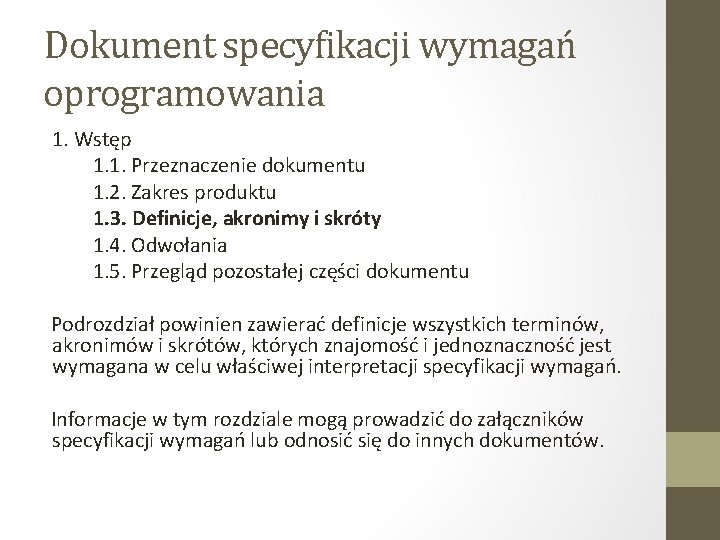 Dokument specyfikacji wymagań oprogramowania

1. Wstęp
1.1. Przeznaczenie dokumentu
1.2. Zakres produktu
1.3. Definicje, akronimy i skróty
1.4. Odwołania
1.5. Przegląd pozostałej części dokumentu

Podrozdział powinien zawierać definicje wszystkich terminów, akronimów i skrótów, których znajomość i jednoznaczność jest wymagana w celu właściwej interpretacji specyfikacji wymagań.

Informacje w tym rozdziale mogą prowadzić do załączników specyfikacji wymagań lub odnosić się do innych dokumentów.